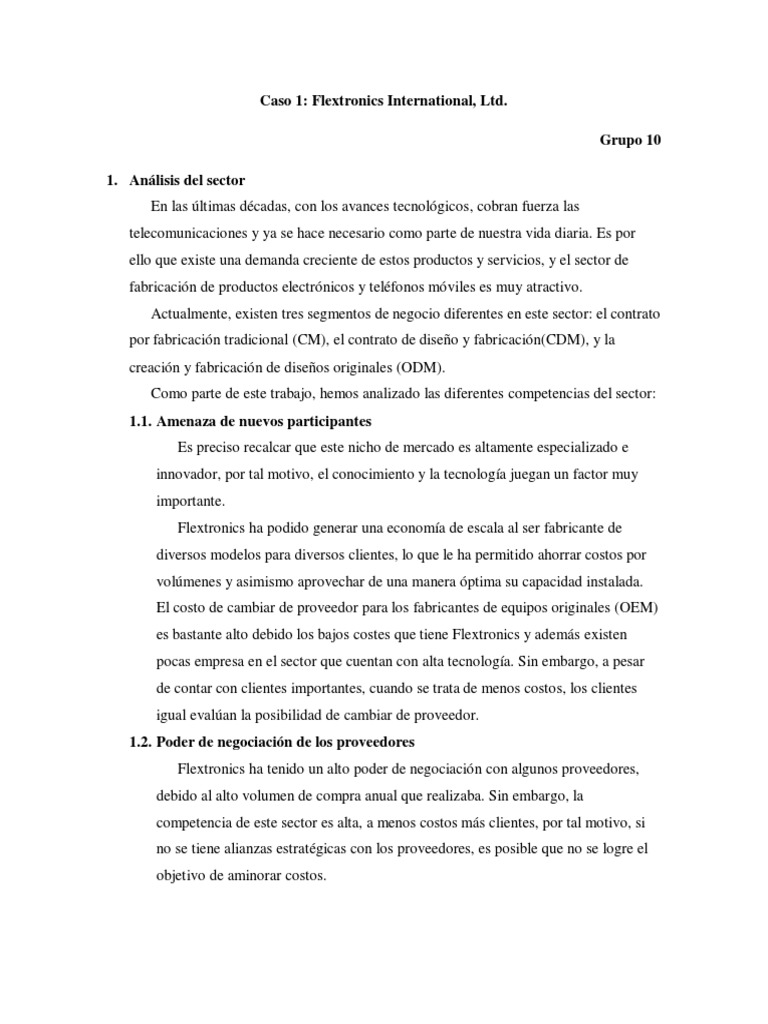 Caso 1: Flextronics International, Ltd.

Grupo 10

1. Análisis del sector

En las últimas décadas, con los avances tecnológicos, cobran fuerza las telecomunicaciones y ya se hace necesario como parte de nuestra vida diaria. Es por ello que existe una demanda creciente de estos productos y servicios, y el sector de fabricación de productos electrónicos y teléfonos móviles es muy atractivo.

Actualmente, existen tres segmentos de negocio diferentes en este sector: el contrato por fabricación tradicional (CM), el contrato de diseño y fabricación(CDM), y la creación y fabricación de diseños originales (ODM).

Como parte de este trabajo, hemos analizado las diferentes competencias del sector:

1.1. Amenaza de nuevos participantes

Es preciso recalcar que este nicho de mercado es altamente especializado e innovador, por tal motivo, el conocimiento y la tecnología juegan un factor muy importante.

Flextronics ha podido generar una economía de escala al ser fabricante de diversos modelos para diversos clientes, lo que le ha permitido ahorrar costos por volúmenes y asimismo aprovechar de una manera óptima su capacidad instalada. El costo de cambiar de proveedor para los fabricantes de equipos originales (OEM) es bastante alto debido los bajos costes que tiene Flextronics y además existen pocas empresa en el sector que cuentan con alta tecnología. Sin embargo, a pesar de contar con clientes importantes, cuando se trata de menos costos, los clientes igual evalúan la posibilidad de cambiar de proveedor.

1.2. Poder de negociación de los proveedores

Flextronics ha tenido un alto poder de negociación con algunos proveedores, debido al alto volumen de compra anual que realizaba. Sin embargo, la competencia de este sector es alta, a menos costos más clientes, por tal motivo, si no se tiene alianzas estratégicas con los proveedores, es posible que no se logre el objetivo de aminorar costos.